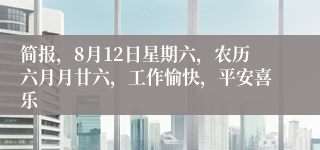 简报，8月12日星期六，农历六月月廿六，工作愉快，平安喜乐